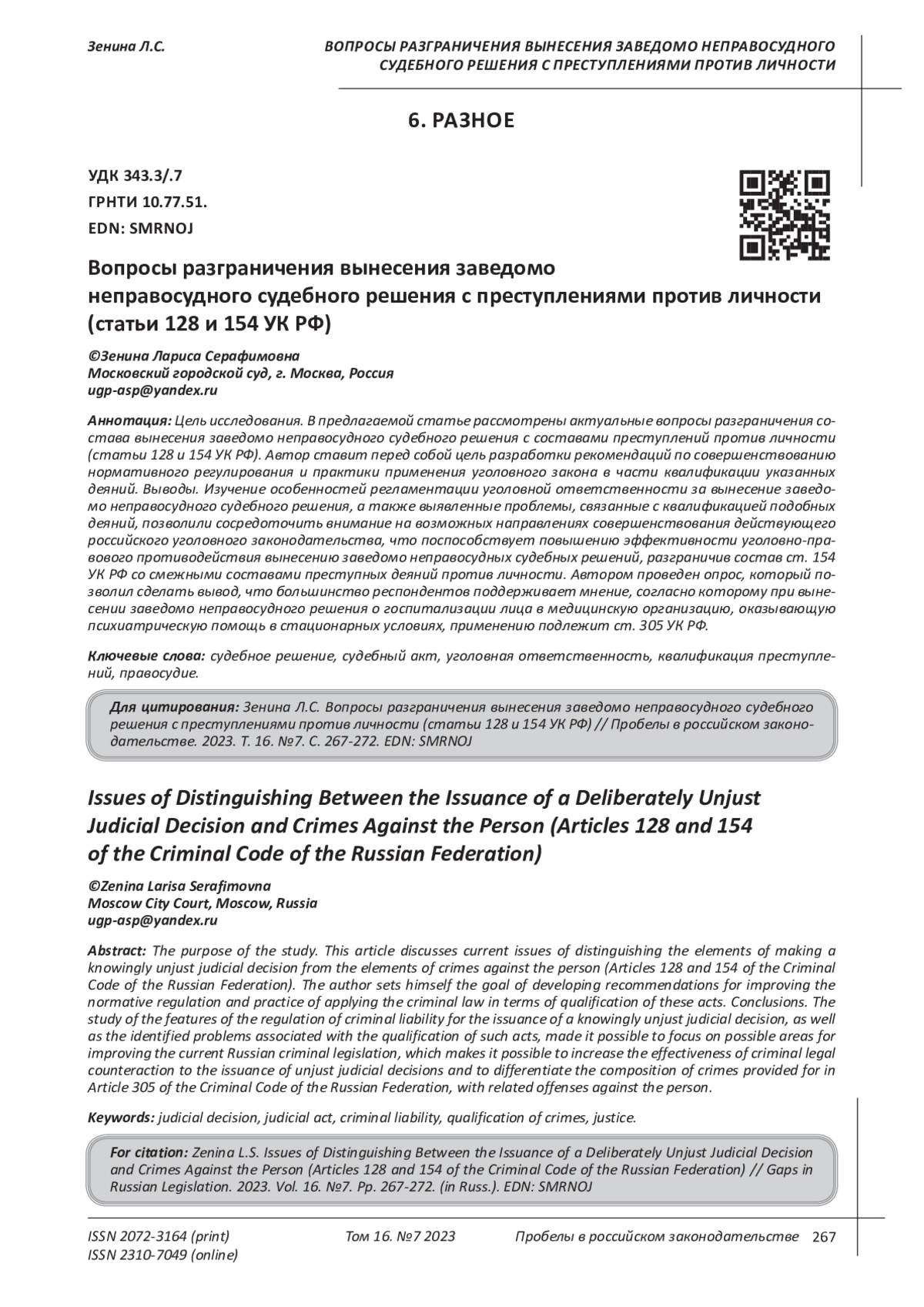 Зенина Л.С.

ВОПРОСЫ РАЗГРАНИЧЕНИЯ ВЫНЕСЕНИЯ ЗАВЕДОМО НЕПРАВОСУДНОГО СУДЕБНОГО РЕШЕНИЯ С ПРЕСТУПЛЕНИЯМИ ПРОТИВ ЛИЧНОСТИ

6. РАЗНОЕ

УДК 343.3/.7
ГРНТИ 10.77.51.
EDN: SMRNOJ

Вопросы разграничения вынесения заведомо неправосудного судебного решения с преступлениями против личности (статьи 128 и 154 УК РФ)

©Зенина Лариса Серафимовна
Московский городской суд, г. Москва, Россия
ugp-asp@yandex.ru

Аннотация: Цель исследования. В предлагаемой статье рассмотрены актуальные вопросы разграничения состава вынесения заведомо неправосудного судебного решения с составами преступлений против личности (статьи 128 и 154 УК РФ). Автор ставит перед собой цель разработки рекомендаций по совершенствованию нормативного регулирования и практики применения уголовного закона в части квалификации указанных деяний. Выводы. Изучение особенностей регламентации уголовной ответственности за вынесение заведомо неправосудного судебного решения, а также выявленные проблемы, связанные с квалификацией подобных деяний, позволили сосредоточить внимание на возможных направлениях совершенствования действующего российского уголовного законодательства, что поспособствует повышению эффективности уголовно-правового противодействия вынесению заведомо неправосудных судебных решений, разграничив состав ст. 154 УК РФ со смежными составами преступных деяний против личности. Автором проведен опрос, который позволил сделать вывод, что большинство респондентов поддерживает мнение, согласно которому при вынесении заведомо неправосудного решения о госпитализации лица в медицинскую организацию, оказывающую психиатрическую помощь в стационарных условиях, применению подлежит ст. 305 УК РФ.

Ключевые слова: судебное решение, судебный акт, уголовная ответственность, квалификация преступлений, правосудие.

Для цитирования: Зенина Л.С. Вопросы разграничения вынесения заведомо неправосудного судебного решения с преступлениями против личности (статьи 128 и 154 УК РФ) // Пробелы в российском законодательстве. 2023. Т. 16. №7. С. 267-272. EDN: SMRNOJ

Issues of Distinguishing Between the Issuance of a Deliberately Unjust Judicial Decision and Crimes Against the Person (Articles 128 and 154 of the Criminal Code of the Russian Federation)

©Zenina Larisa Serafimovna
Moscow City Court, Moscow, Russia
ugp-asp@yandex.ru

Abstract: The purpose of the study. This article discusses current issues of distinguishing the elements of making a knowingly unjust judicial decision from the elements of crimes against the person (Articles 128 and 154 of the Criminal Code of the Russian Federation). The author sets himself the goal of developing recommendations for improving the normative regulation and practice of applying the criminal law in terms of qualification of these acts. Conclusions. The study of the features of the regulation of criminal liability for the issuance of a knowingly unjust judicial decision, as well as the identified problems associated with the qualification of such acts, made it possible to focus on possible areas for improving the current Russian criminal legislation, which makes it possible to increase the effectiveness of criminal legal counteraction to the issuance of unjust judicial decisions and to differentiate the composition of crimes provided for in Article 305 of the Criminal Code of the Russian Federation, with related offenses against the person.

Keywords: judicial decision, judicial act, criminal liability, qualification of crimes, justice.

For citation: Zenina L.S. Issues of Distinguishing Between the Issuance of a Deliberately Unjust Judicial Decision and Crimes Against the Person (Articles 128 and 154 of the Criminal Code of the Russian Federation) // Gaps in Russian Legislation. 2023. Vol. 16. №7. Pp. 267-272. (in Russ.). EDN: SMRNOJ

ISSN 2072-3164 (print)
ISSN 2310-7049 (online)
Том 16. №7 2023
Пробелы в российском законодательстве 267